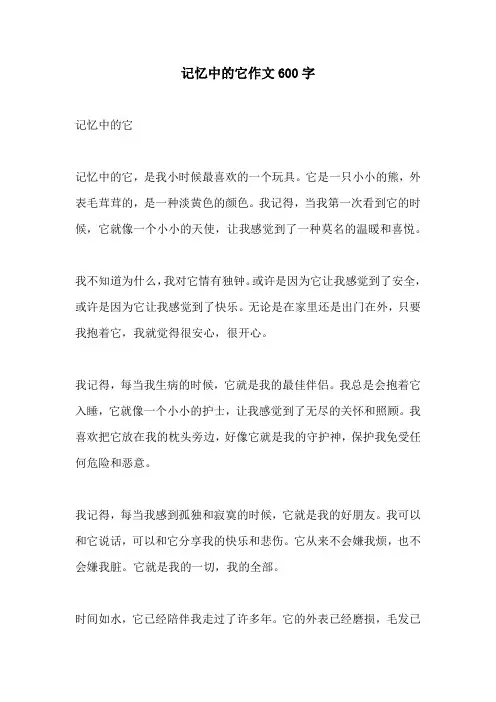 记忆中的它作文 600 字

记忆中的它

记忆中的它，是我小时候最喜欢的一个玩具。它是一只小小的熊，外表毛茸茸的，是一种淡黄色的颜色。我记得，当我第一次看到它的时候，它就像一个小小的天使，让我感觉到了一种莫名的温暖和喜悦。

我不知道为什么，我对它情有独钟。或许是因为它让我感觉到了安全，或许是因为它让我感觉到了快乐。无论是在家里还是出门在外，只要我抱着它，我就觉得很安心，很开心。

我记得，每当我生病的时候，它就是我的最佳伴侣。我总是会抱着它入睡，它就像一个小小的护士，让我感觉到了无尽的关怀和照顾。我喜欢把它放在我的枕头旁边，好像它就是我的守护神，保护我免受任何危险和恶意。

我记得，每当我感到孤独和寂寞的时候，它就是我的好朋友。我可以和它说话，可以和它分享我的快乐和悲伤。它从来不会嫌我烦，也不会嫌我脏。它就是我的一切，我的全部。

时间如水，它已经陪伴我走过了许多年。它的外表已经磨损，毛发已